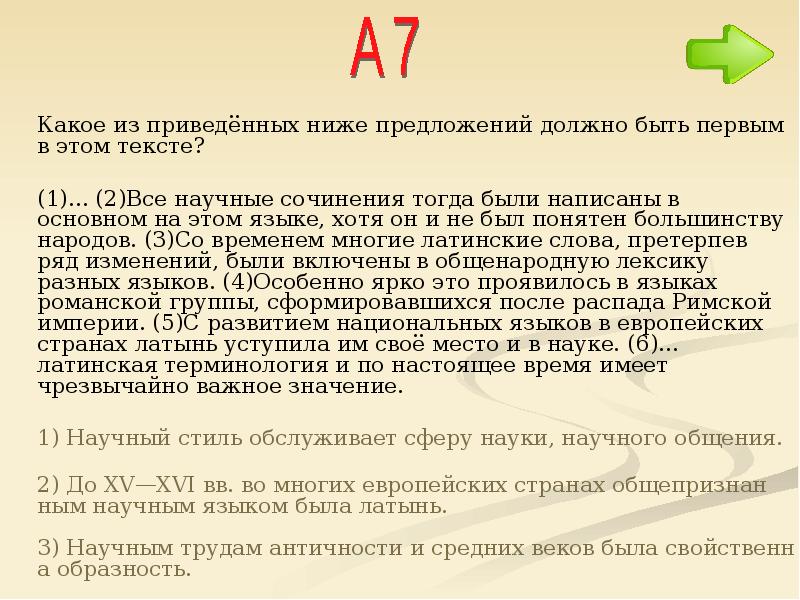 А7

Какое из приведённых ниже предложений должно быть первым в этом тексте?

(1)... (2)Все научные сочинения тогда были написаны в основном на этом языке, хотя он и не был понятен большинству народов. (3)Со временем многие латинские слова, претерпев ряд изменений, были включены в общенародную лексику разных языков. (4)Особенно ярко это проявилось в языках романской группы, сформировавшихся после распада Римской империи. (5)С развитием национальных языков в европейских странах латынь уступила им своё место и в науке. (6)... латинская терминология и по настоящее время имеет чрезвычайно важное значение.

1) Научный стиль обслуживает сферу науки, научного общения.

2) До XV—XVI вв. во многих европейских странах общепризнан ным научным языком была латынь.

3) Научным трудам античности и средних веков была свойственн а образность.